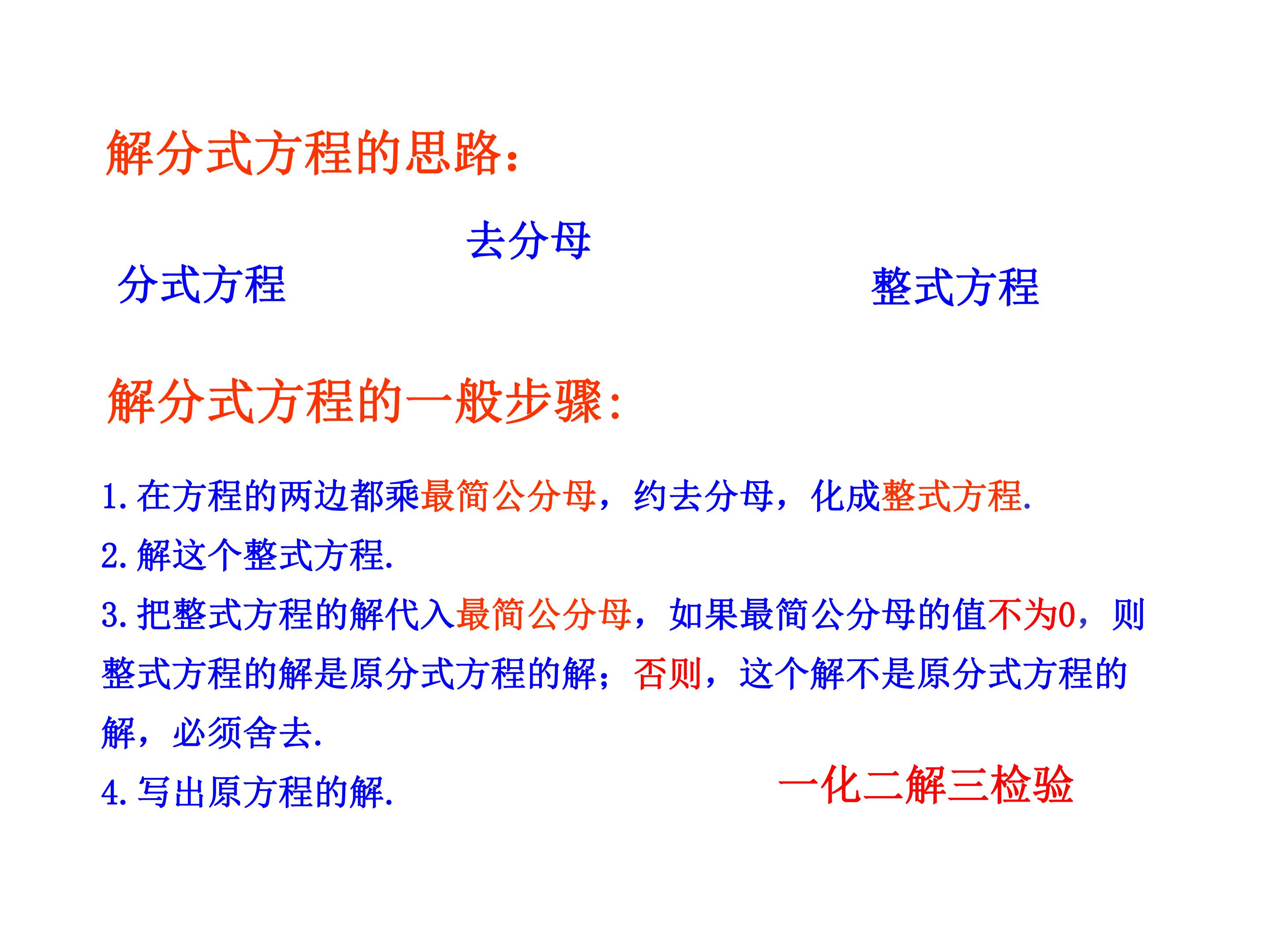 解分式方程的思路:

去分母

分式方程

整式方程

解分式方程的一般步骤:

1.在方程的两边都乘最简公分母，约去分母，化成整式方程.

2.解这个整式方程.

3.把整式方程的解代入最简公分母，如果最简公分母的值不为0，则整式方程的解是原分式方程的解；否则，这个解不是原分式方程的解，必须舍去.

4.写出原方程的解.

一化二解三检验